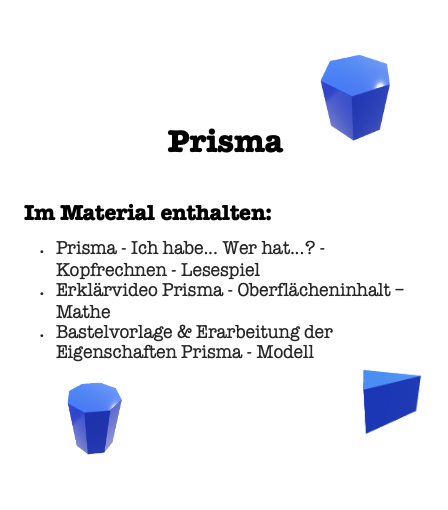 Prisma

Im Material enthalten:

• Prisma - Ich habe... Wer hat...? - Kopfrechnen - Lesespiel
• Erklärvideo Prisma - Oberflächeninhalt – Mathe
• Bastelvorlage & Erarbeitung der Eigenschaften Prisma - Modell